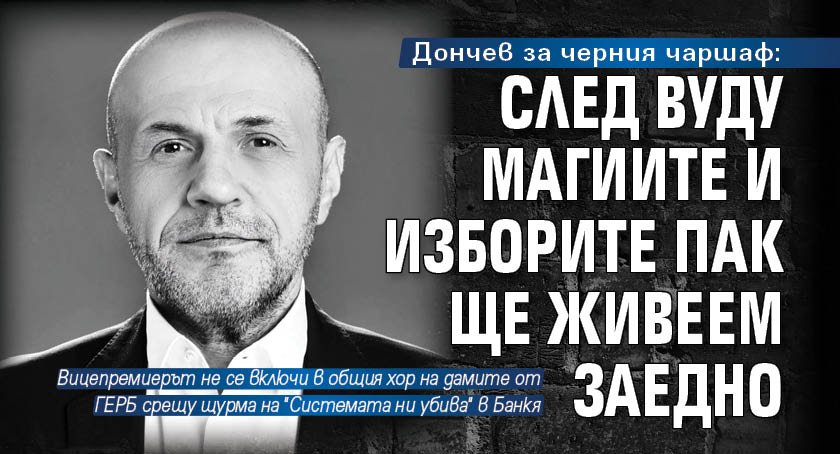 Дончев за черния чаршаф:

СЛЕД ВУДУ МАГИИТЕ И ИЗБОРИТЕ ПАК ЩЕ ЖИВЕЕМ ЗАЕДНО

Вицепремиерът не се включи в общия хор на дамите от ГЕРБ срещу щурма на "Системата ни убива" в Банкя